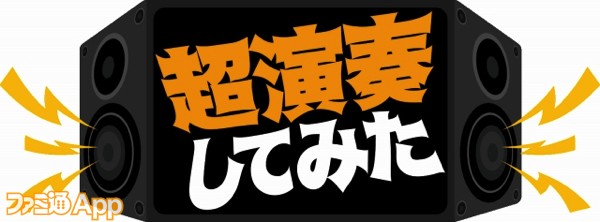 超演奏
してみた

ファミ通App